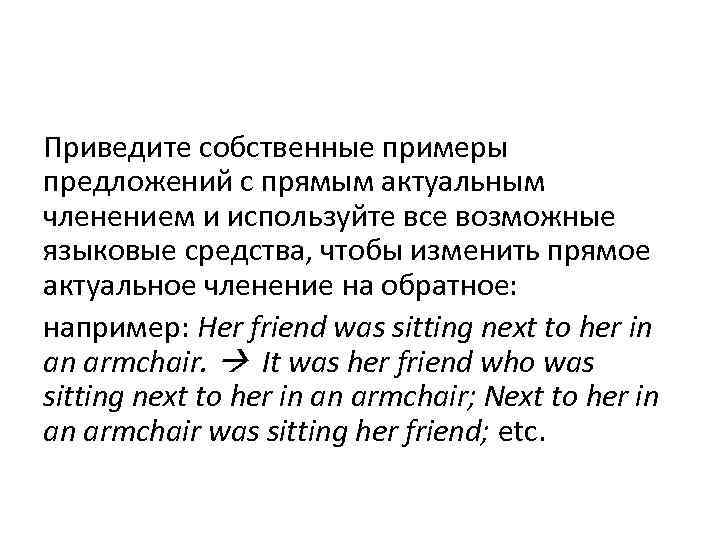 Приведите собственные примеры предложений с прямым актуальным членением и используйте все возможные языковые средства, чтобы изменить прямое актуальное членение на обратное:

например: Her friend was sitting next to her in an armchair. → It was her friend who was sitting next to her in an armchair; Next to her in an armchair was sitting her friend; etc.